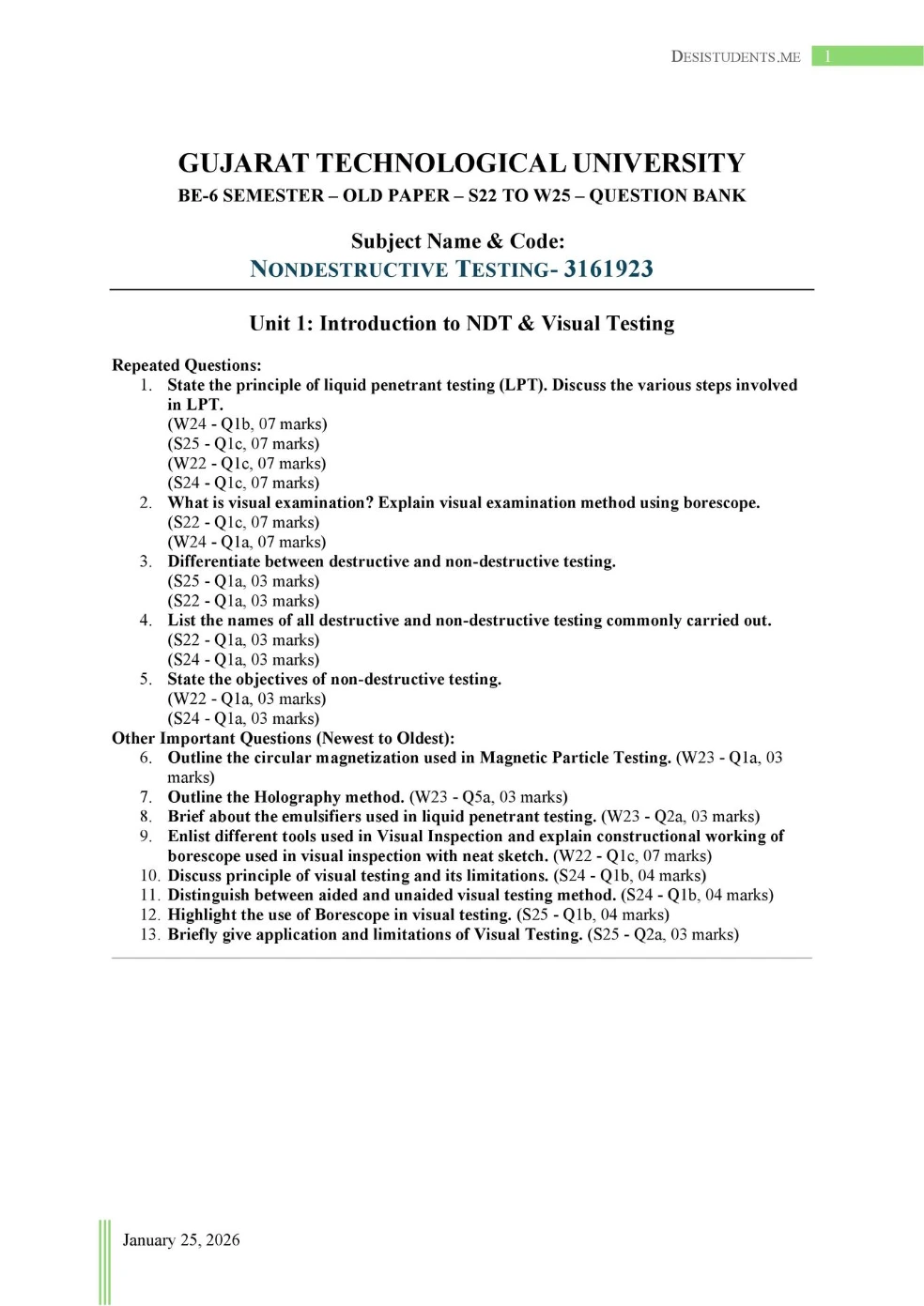 DESISTUDENTS.ME 1

GUJARAT TECHNOLOGICAL UNIVERSITY
BE-6 SEMESTER – OLD PAPER – S22 TO W25 – QUESTION BANK

Subject Name & Code:
NONDESTRUCTIVE TESTING- 3161923

Unit 1: Introduction to NDT & Visual Testing

Repeated Questions:
1. State the principle of liquid penetrant testing (LPT). Discuss the various steps involved in LPT.
(W24 - Q1b, 07 marks)
(S25 - Q1c, 07 marks)
(W22 - Q1c, 07 marks)
(S24 - Q1c, 07 marks)
2. What is visual examination? Explain visual examination method using borescope.
(S22 - Q1c, 07 marks)
(W24 - Q1a, 07 marks)
3. Differentiate between destructive and non-destructive testing.
(S25 - Q1a, 03 marks)
(S22 - Q1a, 03 marks)
4. List the names of all destructive and non-destructive testing commonly carried out.
(S22 - Q1a, 03 marks)
(S24 - Q1a, 03 marks)
5. State the objectives of non-destructive testing.
(W22 - Q1a, 03 marks)
(S24 - Q1a, 03 marks)
Other Important Questions (Newest to Oldest):
6. Outline the circular magnetization used in Magnetic Particle Testing. (W23 - Q1a, 03 marks)
7. Outline the Holography method. (W23 - Q5a, 03 marks)
8. Brief about the emulsifiers used in liquid penetrant testing. (W23 - Q2a, 03 marks)
9. Enlist different tools used in Visual Inspection and explain constructional working of borescope used in visual inspection with neat sketch. (W22 - Q1c, 07 marks)
10. Discuss principle of visual testing and its limitations. (S24 - Q1b, 04 marks)
11. Distinguish between aided and unaided visual testing method. (S24 - Q1b, 04 marks)
12. Highlight the use of Borescope in visual testing. (S25 - Q1b, 04 marks)
13. Briefly give application and limitations of Visual Testing. (S25 - Q2a, 03 marks)

January 25, 2026